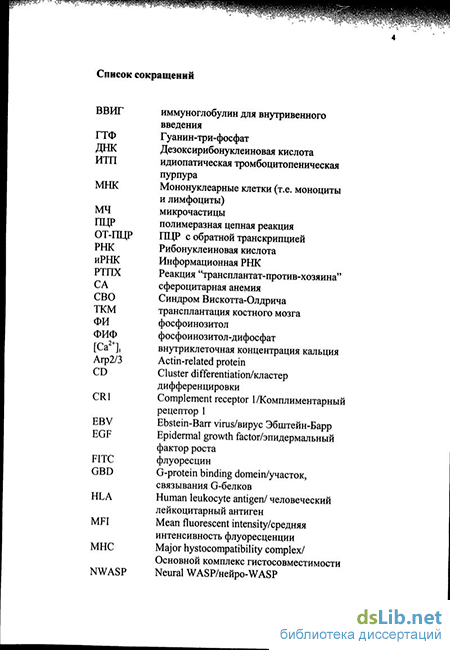 4

Список сокращений

| | |
|---|---|
| ВВИГ | иммуноглобулин для внутривенного введения |
| ГТФ | Гуанин-три-фосфат |
| ДНК | Дезоксирибонуклеиновая кислота |
| ИТП | идиопатическая тромбоцитопеническая пурпура |
| МНК | Мононуклеарные клетки (т.е. моноциты и лимфоциты) |
| МЧ | микрочастицы |
| ПЦР | полимеразная цепная реакция |
| ОТ-ПЦР | ПЦР с обратной транскрипцией |
| РНК | Рибонуклеиновая кислота |
| иРНК | Информационная РНК |
| РТПХ | Реакция "трансплантат-против-хозяина" |
| СА | сфероцитарная анемия |
| СВО | Синдром Вискотта-Олдрича |
| ТКМ | трансплантация костного мозга |
| ФИ | фосфоинозитол |
| ФИФ | фосфоинозитол-дифосфат |
| $[Ca^{2+}]_i$ | внутриклеточная концентрация кальция |
| Arp2/3 | Actin-related protein |
| CD | Cluster differentiation/кластер дифференцировки |
| CR1 | Complement receptor 1/Комплиментарный рецептор 1 |
| EBV | Ebstein-Barr virus/вирус Эбштейн-Барр |
| EGF | Epidermal growth factor/эпидермальный фактор роста |
| FITC | флуоресцин |
| GBD | G-protein binding domein/участок, связывания G-белков |
| HLA | Human leukocyte antigen/ человеческий лейкоцитарный антиген |
| MFI | Mean fluorescent intensity/средняя интенсивность флуоресценции |
| MHC | Major hystocompatibility complex/ Основной комплекс гистосовместимости |
| NWASP | Neural WASP/нейро-WASP |

dsLib.net
библиотека диссертаций